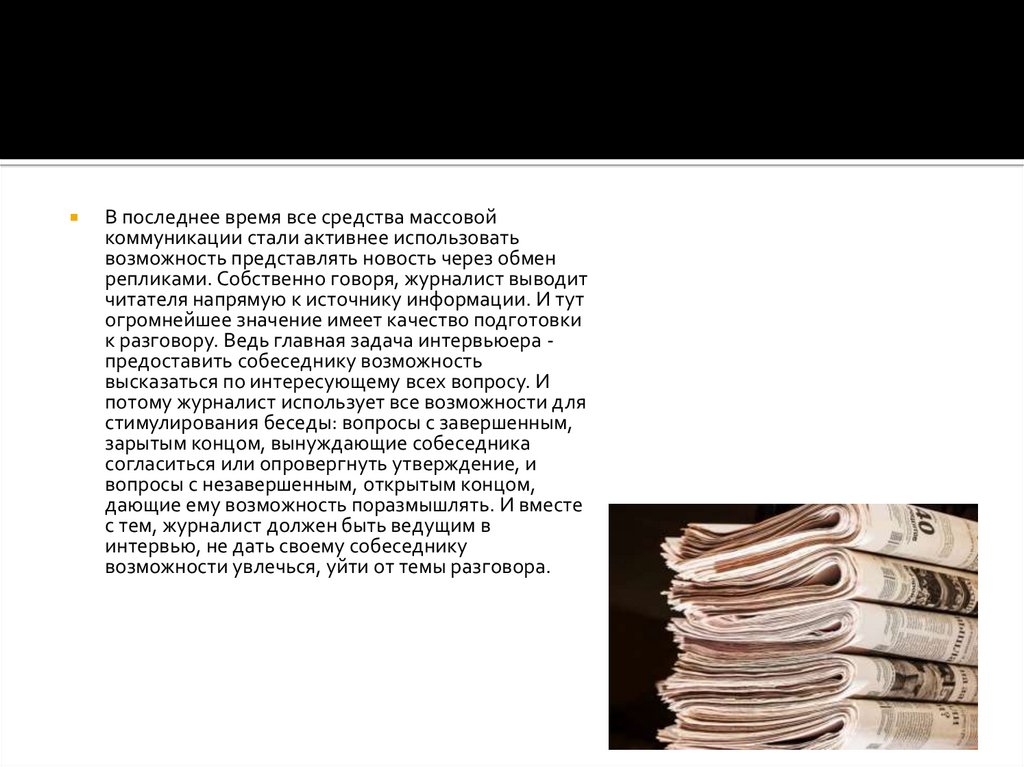 • В последнее время все средства массовой коммуникации стали активнее использовать возможность представлять новость через обмен репликами. Собственно говоря, журналист выводит читателя напрямую к источнику информации. И тут огромнейшее значение имеет качество подготовки к разговору. Ведь главная задача интервьюера - предоставить собеседнику возможность высказаться по интересующему всех вопросу. И потому журналист использует все возможности для стимулирования беседы: вопросы с завершенным, зарытым концом, вынуждающие собеседника согласиться или опровергнуть утверждение, и вопросы с незавершенным, открытым концом, дающие ему возможность поразмышлять. И вместе с тем, журналист должен быть ведущим в интервью, не дать своему собеседнику возможности увлечься, уйти от темы разговора.